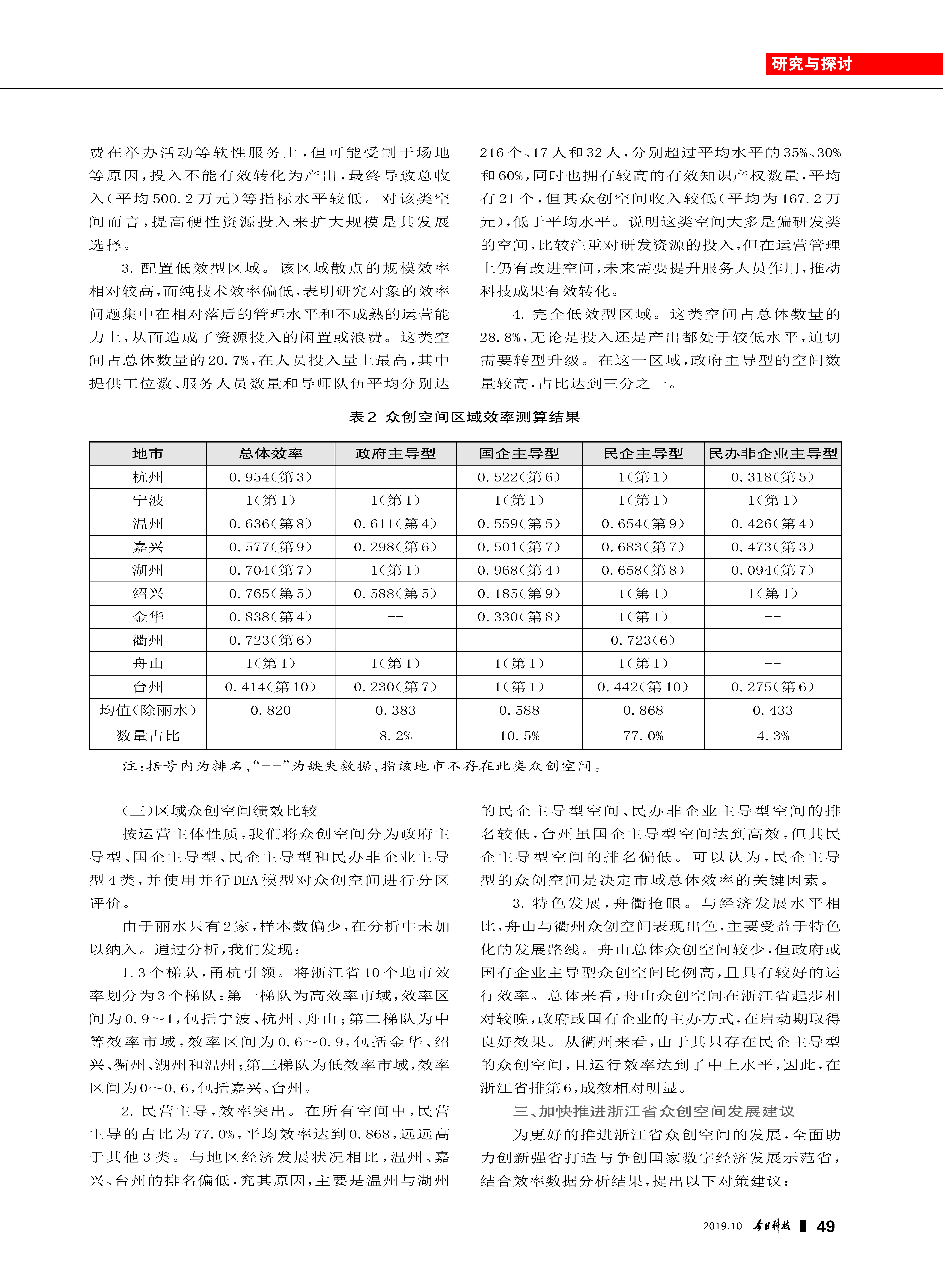 研究与探讨

费在举办活动等软性服务上，但可能受制于场地等原因，投入不能有效转化为产出，最终导致总收入（平均500.2万元）等指标水平较低。对该类空间而言，提高硬性资源投入来扩大规模是其发展选择。

3. 配置低效型区域。该区域散点的规模效率相对较高，而纯技术效率偏低，表明研究对象的效率问题集中在相对落后的管理水平和不成熟的运营能力上，从而造成了资源投入的闲置或浪费。这类空间占总体数量的20.7%，在人员投入量上最高，其中提供工位数、服务人员数量和导师队伍平均分别达216个、17人和32人，分别超过平均水平的35%、30%和60%，同时也拥有较高的有效知识产权数量，平均有21个，但其众创空间收入较低（平均为167.2万元），低于平均水平。说明这类空间大多是偏研发类的空间，比较注重对研发资源的投入，但在运营管理上仍有改进空间，未来需要提升服务人员作用，推动科技成果有效转化。

4. 完全低效型区域。这类空间占总体数量的28.8%，无论是投入还是产出都处于较低水平，迫切需要转型升级。在这一区域，政府主导型的空间数量较高，占比达到三分之一。

表2 众创空间区域效率测算结果

| 地市 | 总体效率 | 政府主导型 | 国企主导型 | 民企主导型 | 民办非企业主导型 |
|---|---|---|---|---|---|
| 杭州 | 0.954（第3） | -- | 0.522（第6） | 1（第1） | 0.318（第5） |
| 宁波 | 1（第1） | 1（第1） | 1（第1） | 1（第1） | 1（第1） |
| 温州 | 0.636（第8） | 0.611（第4） | 0.559（第5） | 0.654（第9） | 0.426（第4） |
| 嘉兴 | 0.577（第9） | 0.298（第6） | 0.501（第7） | 0.683（第7） | 0.473（第3） |
| 湖州 | 0.704（第7） | 1（第1） | 0.968（第4） | 0.658（第8） | 0.094（第7） |
| 绍兴 | 0.765（第5） | 0.588（第5） | 0.185（第9） | 1（第1） | 1（第1） |
| 金华 | 0.838（第4） | -- | 0.330（第8） | 1（第1） | -- |
| 衢州 | 0.723（第6） | -- | -- | 0.723（6） | -- |
| 舟山 | 1（第1） | 1（第1） | 1（第1） | 1（第1） | -- |
| 台州 | 0.414（第10） | 0.230（第7） | 1（第1） | 0.442（第10） | 0.275（第6） |
| 均值（除丽水） | 0.820 | 0.383 | 0.588 | 0.868 | 0.433 |
| 数量占比 |  | 8.2% | 10.5% | 77.0% | 4.3% |

注：括号内为排名，“--”为缺失数据，指该地市不存在此类众创空间。

（三）区域众创空间绩效比较

按运营主体性质，我们将众创空间分为政府主导型、国企主导型、民企主导型和民办非企业主导型4类，并使用并行DEA模型对众创空间进行分区评价。

由于丽水只有2家，样本数偏少，在分析中未加以纳入。通过分析，我们发现：

1. 3个梯队，甬杭引领。将浙江省10个地市效率划分为3个梯队：第一梯队为高效率市域，效率区间为0.9～1，包括宁波、杭州、舟山；第二梯队为中等效率市域，效率区间为0.6～0.9，包括金华、绍兴、衢州、湖州和温州；第三梯队为低效率市域，效率区间为0～0.6，包括嘉兴、台州。

2. 民营主导，效率突出。在所有空间中，民营主导的占比为77.0%，平均效率达到0.868，远远高于其他3类。与地区经济发展状况相比，温州、嘉兴、台州的排名偏低，究其原因，主要是温州与湖州的民企主导型空间、民办非企业主导型空间的排名较低，台州虽国企主导型空间达到高效，但其民企主导型空间的排名偏低。可以认为，民企主导型的众创空间是决定市域总体效率的关键因素。

3. 特色发展，舟衢抢眼。与经济发展水平相比，舟山与衢州众创空间表现出色，主要受益于特色化的发展路线。舟山总体众创空间较少，但政府或国有企业主导型众创空间比例高，且具有较好的运行效率。总体来看，舟山众创空间在浙江省起步相对较晚，政府或国有企业的主办方式，在启动期取得良好效果。从衢州来看，由于其只存在民企主导型的众创空间，且运行效率达到了中上水平，因此，在浙江省排第6，成效相对明显。

三、加快推进浙江省众创空间发展建议

为更好的推进浙江省众创空间的发展，全面助力创新强省打造与争创国家数字经济发展示范省，结合效率数据分析结果，提出以下对策建议：

2019.10 今日科技 49